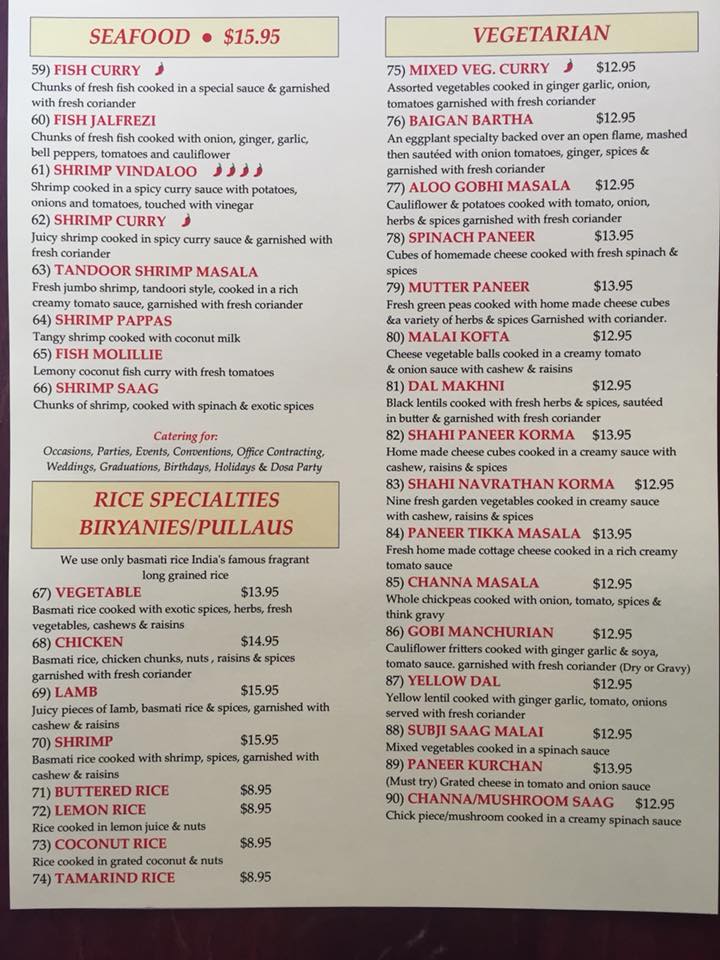 SEAFOOD • $15.95

59) FISH CURRY
Chunks of fresh fish cooked in a special sauce & garnished with fresh coriander

60) FISH JALFREZI
Chunks of fresh fish cooked with onion, ginger, garlic, bell peppers, tomatoes and cauliflower

61) SHRIMP VINDALOO
Shrimp cooked in a spicy curry sauce with potatoes, onions and tomatoes, touched with vinegar

62) SHRIMP CURRY
Juicy shrimp cooked in spicy curry sauce & garnished with fresh coriander

63) TANDOOR SHRIMP MASALA
Fresh jumbo shrimp, tandoori style, cooked in a rich creamy tomato sauce, garnished with fresh coriander

64) SHRIMP PAPPAS
Tangy shrimp cooked with coconut milk

65) FISH MOLILLIE
Lemony coconut fish curry with fresh tomatoes

66) SHRIMP SAAG
Chunks of shrimp, cooked with spinach & exotic spices

Catering for:
Occasions, Parties, Events, Conventions, Office Contracting, Weddings, Graduations, Birthdays, Holidays & Dosa Party

RICE SPECIALTIES
BIRYANIES/PULLAUS

We use only basmati rice India's famous fragrant long grained rice

67) VEGETABLE $13.95
Basmati rice cooked with exotic spices, herbs, fresh vegetables, cashews & raisins

68) CHICKEN $14.95
Basmati rice, chicken chunks, nuts , raisins & spices garnished with fresh coriander

69) LAMB $15.95
Juicy pieces of lamb, basmati rice & spices, garnished with cashew & raisins

70) SHRIMP $15.95
Basmati rice cooked with shrimp, spices, garnished with cashew & raisins

71) BUTTERED RICE $8.95

72) LEMON RICE $8.95
Rice cooked in lemon juice & nuts

73) COCONUT RICE $8.95
Rice cooked in grated coconut & nuts

74) TAMARIND RICE $8.95

VEGETARIAN

75) MIXED VEG. CURRY $12.95
Assorted vegetables cooked in ginger garlic, onion, tomatoes garnished with fresh coriander

76) BAIGAN BARTHA $12.95
An eggplant specialty backed over an open flame, mashed then sautéed with onion tomatoes, ginger, spices & garnished with fresh coriander

77) ALOO GOBHI MASALA $12.95
Cauliflower & potatoes cooked with tomato, onion, herbs & spices garnished with fresh coriander

78) SPINACH PANEER $13.95
Cubes of homemade cheese cooked with fresh spinach & spices

79) MUTTER PANEER $13.95
Fresh green peas cooked with home made cheese cubes &a variety of herbs & spices Garnished with coriander.

80) MALAI KOFTA $12.95
Cheese vegetable balls cooked in a creamy tomato & onion sauce with cashew & raisins

81) DAL MAKHNI $12.95
Black lentils cooked with fresh herbs & spices, sautéed in butter & garnished with fresh coriander

82) SHAHI PANEER KORMA $13.95
Home made cheese cubes cooked in a creamy sauce with cashew, raisins & spices

83) SHAHI NAVRATHAN KORMA $12.95
Nine fresh garden vegetables cooked in creamy sauce with cashew, raisins & spices

84) PANEER TIKKA MASALA $13.95
Fresh home made cottage cheese cooked in a rich creamy tomato sauce

85) CHANNA MASALA $12.95
Whole chickpeas cooked with onion, tomato, spices & think gravy

86) GOBI MANCHURIAN $12.95
Cauliflower fritters cooked with ginger garlic & soya, tomato sauce. garnished with fresh coriander (Dry or Gravy)

87) YELLOW DAL $12.95
Yellow lentil cooked with ginger garlic, tomato, onions served with fresh coriander

88) SUBJI SAAG MALAI $12.95
Mixed vegetables cooked in a spinach sauce

89) PANEER KURCHAN $13.95
(Must try) Grated cheese in tomato and onion sauce

90) CHANNA/MUSHROOM SAAG $12.95
Chick piece/mushroom cooked in a creamy spinach sauce